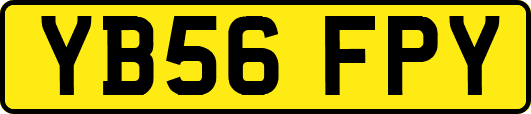 YB56 FPY